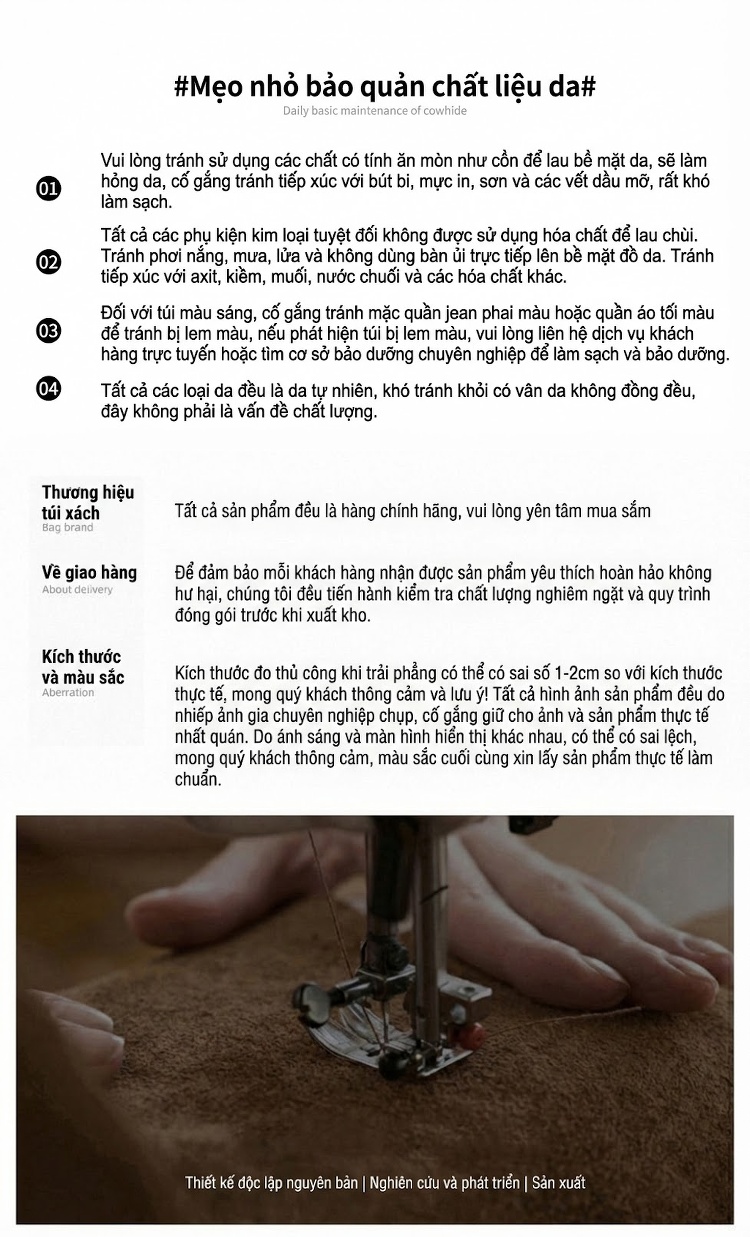 #Mẹo nhỏ bảo quản chất liệu da#

Daily basic maintenance of cowhide

01 Vui lòng tránh sử dụng các chất có tính ăn mòn như cồn để lau bề mặt da, sẽ làm hỏng da, cố gắng tránh tiếp xúc với bút bi, mực in, sơn và các vết dầu mỡ, rất khó làm sạch.

02 Tất cả các phụ kiện kim loại tuyệt đối không được sử dụng hóa chất để lau chùi. Tránh phơi nắng, mưa, lửa và không dùng bàn ủi trực tiếp lên bề mặt đồ da. Tránh tiếp xúc với axit, kiềm, muối, nước chuối và các hóa chất khác.

03 Đối với túi màu sáng, cố gắng tránh mặc quần jean phai màu hoặc quần áo tối màu để tránh bị lem màu, nếu phát hiện túi bị lem màu, vui lòng liên hệ dịch vụ khách hàng trực tuyến hoặc tìm cơ sở bảo dưỡng chuyên nghiệp để làm sạch và bảo dưỡng.

04 Tất cả các loại da đều là da tự nhiên, khó tránh khỏi có vân da không đồng đều, đây không phải là vấn đề chất lượng.

Thương hiệu túi xách
Bag brand
Tất cả sản phẩm đều là hàng chính hãng, vui lòng yên tâm mua sắm

Về giao hàng
About delivery
Để đảm bảo mỗi khách hàng nhận được sản phẩm yêu thích hoàn hảo không hư hại, chúng tôi đều tiến hành kiểm tra chất lượng nghiêm ngặt và quy trình đóng gói trước khi xuất kho.

Kích thước và màu sắc
Aberration
Kích thước đo thủ công khi trải phẳng có thể có sai số 1-2cm so với kích thước thực tế, mong quý khách thông cảm và lưu ý! Tất cả hình ảnh sản phẩm đều do nhiếp ảnh gia chuyên nghiệp chụp, cố gắng giữ cho ảnh và sản phẩm thực tế nhất quán. Do ánh sáng và màn hình hiển thị khác nhau, có thể có sai lệch, mong quý khách thông cảm, màu sắc cuối cùng xin lấy sản phẩm thực tế làm chuẩn.

Thiết kế độc lập nguyên bản | Nghiên cứu và phát triển | Sản xuất